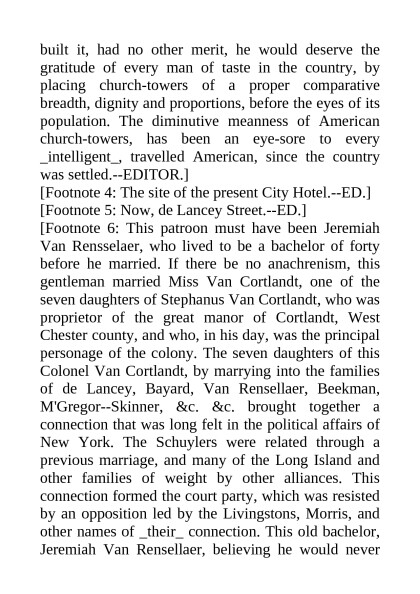 built it, had no other merit, he would deserve the gratitude of every man of taste in the country, by placing church-towers of a proper comparative breadth, dignity and proportions, before the eyes of its population. The diminutive meanness of American church-towers, has been an eye-sore to every _intelligent_, travelled American, since the country was settled.--EDITOR.]

[Footnote 4: The site of the present City Hotel.--ED.]

[Footnote 5: Now, de Lancey Street.--ED.]

[Footnote 6: This patroon must have been Jeremiah Van Rensselaer, who lived to be a bachelor of forty before he married. If there be no anachrenism, this gentleman married Miss Van Cortlandt, one of the seven daughters of Stephanus Van Cortlandt, who was proprietor of the great manor of Cortlandt, West Chester county, and who, in his day, was the principal personage of the colony. The seven daughters of this Colonel Van Cortlandt, by marrying into the families of de Lancey, Bayard, Van Rensellaer, Beekman, M'Gregor--Skinner, &c. &c. brought together a connection that was long felt in the political affairs of New York. The Schuylers were related through a previous marriage, and many of the Long Island and other families of weight by other alliances. This connection formed the court party, which was resisted by an opposition led by the Livingstons, Morris, and other names of _their_ connection. This old bachelor, Jeremiah Van Rensellaer, believing he would never